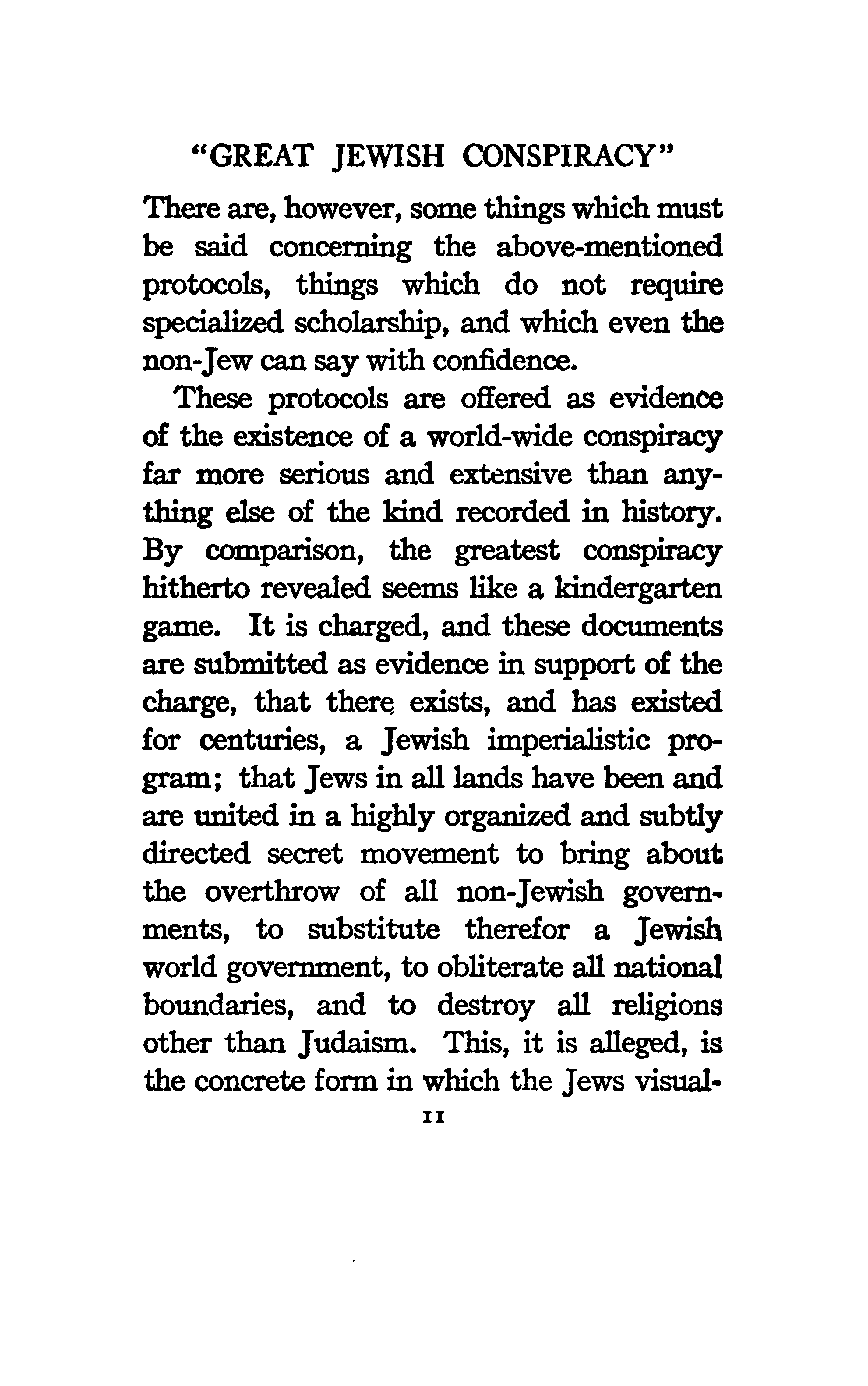 "GREAT JEWISH CONSPIRACY"

There are, however, some things which must be said concerning the above-mentioned protocols, things which do not require specialized scholarship, and which even the non-Jew can say with confidence.

These protocols are offered as evidence of the existence of a world-wide conspiracy far more serious and extensive than anything else of the kind recorded in history. By comparison, the greatest conspiracy hitherto revealed seems like a kindergarten game. It is charged, and these documents are submitted as evidence in support of the charge, that there exists, and has existed for centuries, a Jewish imperialistic program; that Jews in all lands have been and are united in a highly organized and subtly directed secret movement to bring about the overthrow of all non-Jewish governments, to substitute therefor a Jewish world government, to obliterate all national boundaries, and to destroy all religions other than Judaism. This, it is alleged, is the concrete form in which the Jews visual-

11